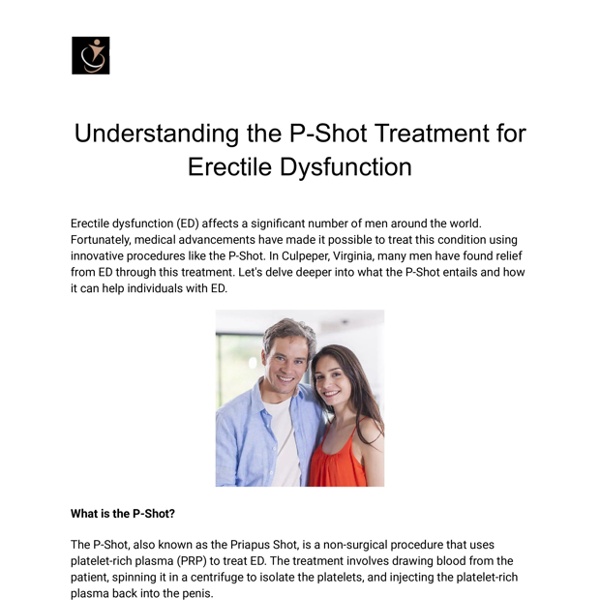 Understanding the P-Shot Treatment for Erectile Dysfunction

Erectile dysfunction (ED) affects a significant number of men around the world. Fortunately, medical advancements have made it possible to treat this condition using innovative procedures like the P-Shot. In Culpeper, Virginia, many men have found relief from ED through this treatment. Let's delve deeper into what the P-Shot entails and how it can help individuals with ED.

What is the P-Shot?

The P-Shot, also known as the Priapus Shot, is a non-surgical procedure that uses platelet-rich plasma (PRP) to treat ED. The treatment involves drawing blood from the patient, spinning it in a centrifuge to isolate the platelets, and injecting the platelet-rich plasma back into the penis.